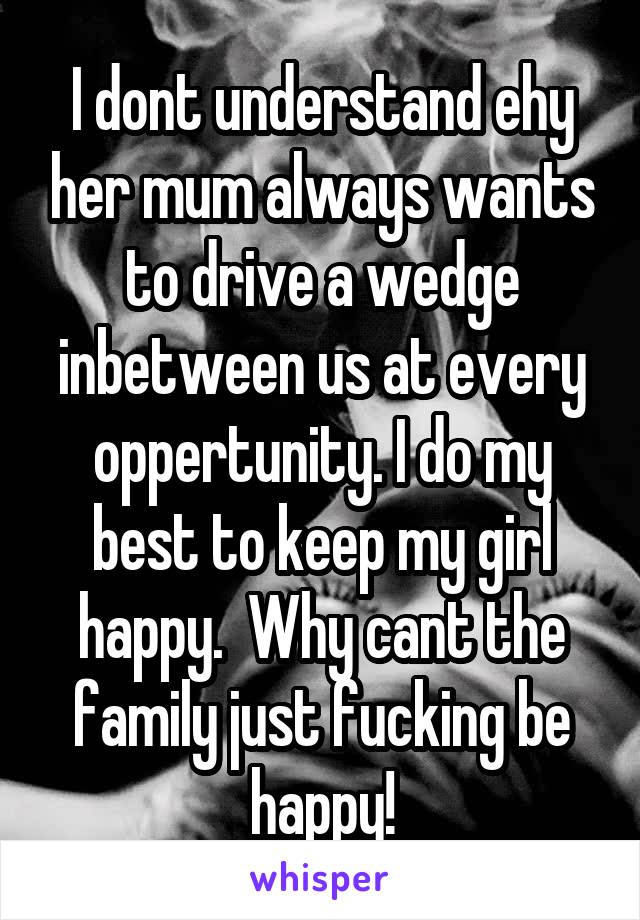 I dont understand ehy her mum always wants to drive a wedge inbetween us at every oppertunity. I do my best to keep my girl happy.  Why cant the family just fucking be happy!

whisper